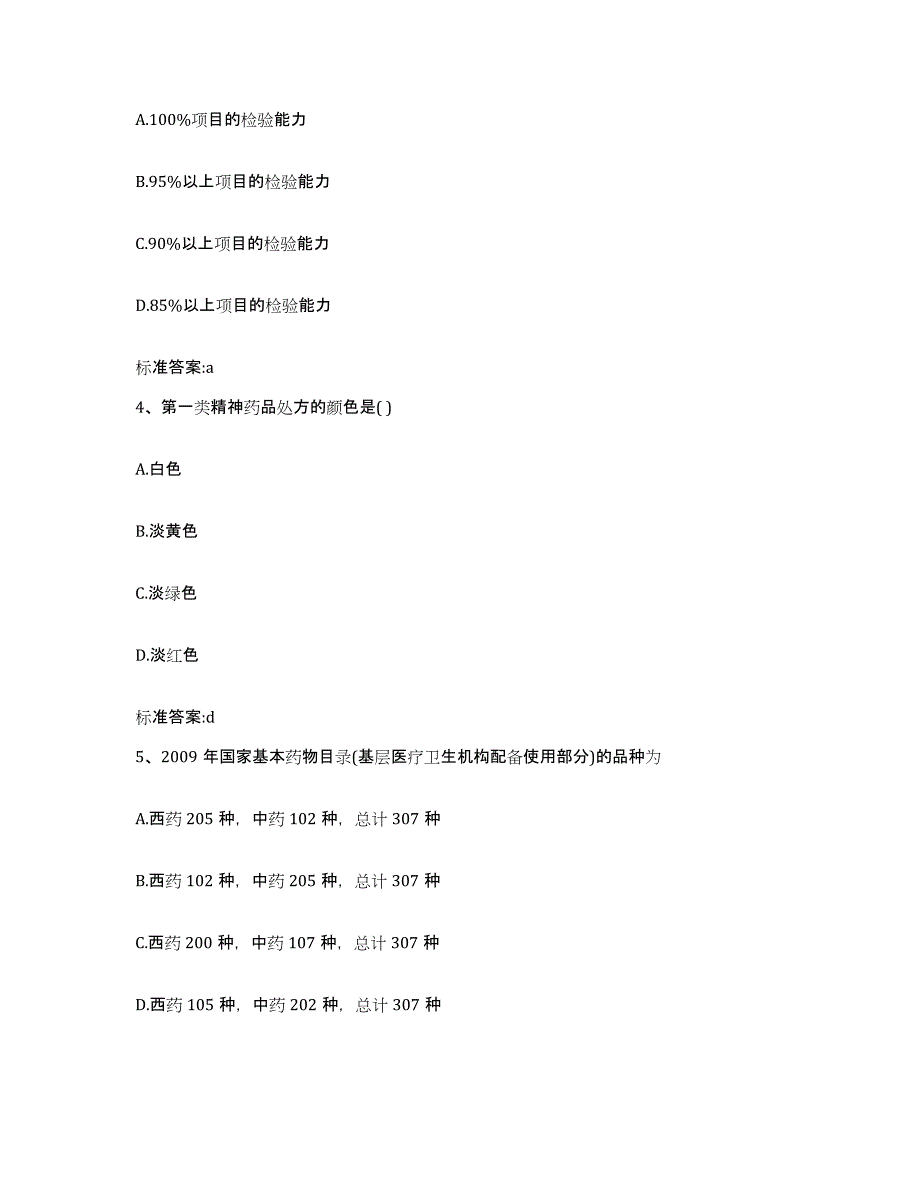 A.100%项目的检验能力

B.95%以上项目的检验能力

C.90%以上项目的检验能力

D.85%以上项目的检验能力

标准答案:a

4、第一类精神药品处方的颜色是( )

A.白色

B.淡黄色

C.淡绿色

D.淡红色

标准答案:d

5、2009 年国家基本药物目录(基层医疗卫生机构配备使用部分)的品种为

A.西药 205 种，中药 102 种，总计 307 种

B.西药 102 种，中药 205 种，总计 307 种

C.西药 200 种，中药 107 种，总计 307 种

D.西药 105 种，中药 202 种，总计 307 种